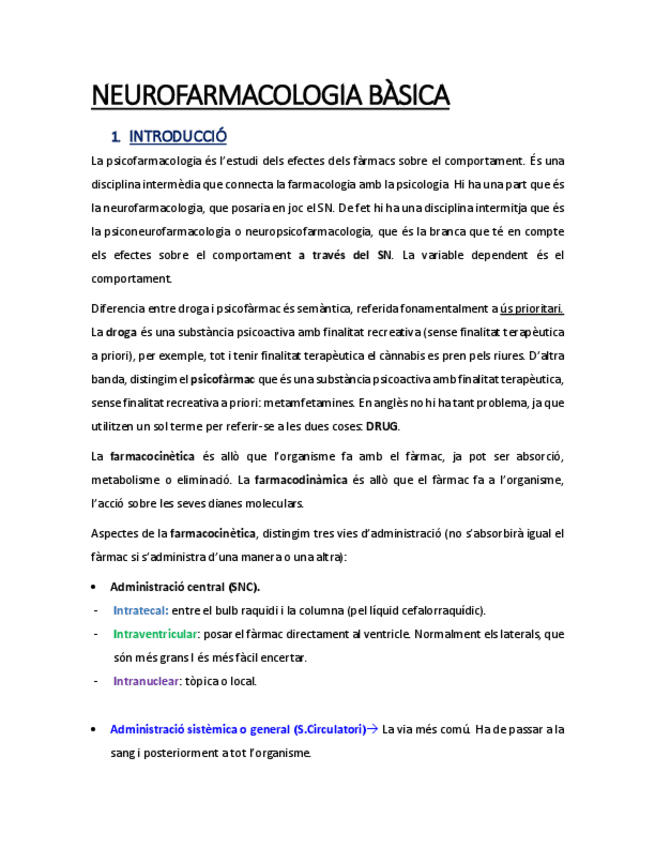 NEUROFARMACOLOGIA BÀSICA

1. INTRODUCCIÓ

La psicofarmacologia és l'estudi dels efectes dels fàrmacs sobre el comportament. És una disciplina intermèdia que connecta la farmacologia amb la psicologia. Hi ha una part que és la neurofarmacologia, que posaria en joc el SN. De fet hi ha una disciplina intermitja que és la psiconeurofarmacologia o neuropsicofarmacologia, que és la branca que té en compte els efectes sobre el comportament a través del SN. La variable dependent és el comportament.

Diferencia entre droga i psicofàrmac és semàntica, referida fonamentalment a ús prioritari. La droga és una substància psicoactiva amb finalitat recreativa (sense finalitat terapèutica a priori), per exemple, tot i tenir finalitat terapèutica el cànnabis es pren pels riures. D'altra banda, distingim el psicofàrmac que és una substància psicoactiva amb finalitat terapèutica, sense finalitat recreativa a priori: metamfetamines. En anglès no hi ha tant problema, ja que utilitzen un sol terme per referir-se a les dues coses: DRUG.

La farmacocinètica és allò que l'organisme fa amb el fàrmac, ja pot ser absorció, metabolisme o eliminació. La farmacodinàmica és allò que el fàrmac fa a l'organisme, l'acció sobre les seves dianes moleculars.

Aspectes de la farmacocinètica, distingim tres vies d'administració (no s'absorbirà igual el fàrmac si s'administra d'una manera o una altra):

• Administració central (SNC).
- Intratecal: entre el bulb raquidi i la columna (pel líquid cefalorraquídic).
- Intraventricular: posar el fàrmac directament al ventricle. Normalment els laterals, que són més grans I és més fàcil encertar.
- Intranuclear: tòpica o local.

• Administració sistèmica o general (S.Circulatori)→ La via més comú. Ha de passar a la sang i posteriorment a tot l'organisme.